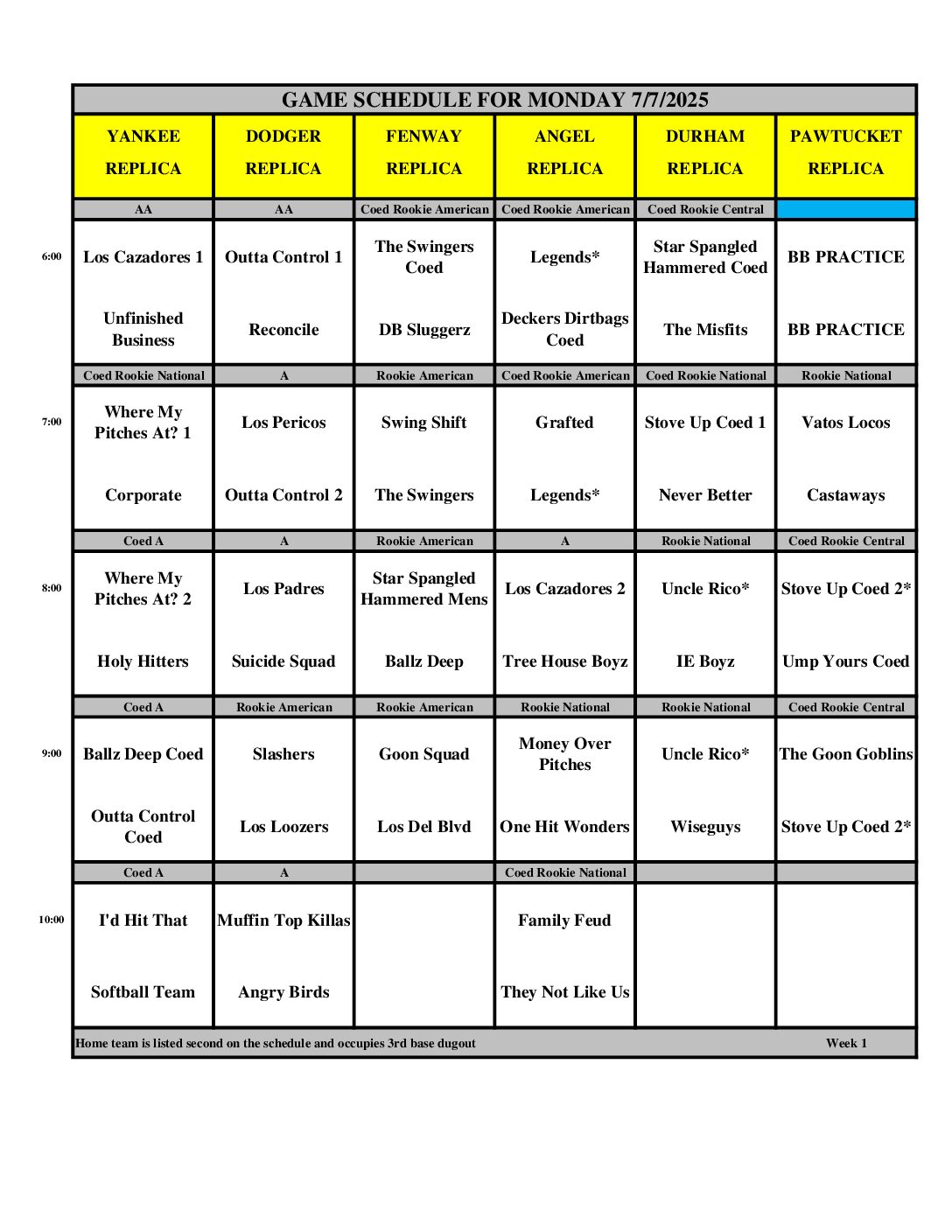 GAME SCHEDULE FOR MONDAY 7/7/2025

| | YANKEE REPLICA | DODGER REPLICA | FENWAY REPLICA | ANGEL REPLICA | DURHAM REPLICA | PAWTUCKET REPLICA |
|---|---|---|---|---|---|---|
| | AA | AA | Coed Rookie American | Coed Rookie American | Coed Rookie Central | |
| 6:00 | Los Cazadores 1 | Outta Control 1 | The Swingers Coed | Legends* | Star Spangled Hammered Coed | BB PRACTICE |
| | Unfinished Business | Reconcile | DB Sluggerz | Deckers Dirtbags Coed | The Misfits | BB PRACTICE |
| | Coed Rookie National | A | Rookie American | Coed Rookie American | Coed Rookie National | Rookie National |
| 7:00 | Where My Pitches At? 1 | Los Pericos | Swing Shift | Grafted | Stove Up Coed 1 | Vatos Locos |
| | Corporate | Outta Control 2 | The Swingers | Legends* | Never Better | Castaways |
| | Coed A | A | Rookie American | A | Rookie National | Coed Rookie Central |
| 8:00 | Where My Pitches At? 2 | Los Padres | Star Spangled Hammered Mens | Los Cazadores 2 | Uncle Rico* | Stove Up Coed 2* |
| | Holy Hitters | Suicide Squad | Ballz Deep | Tree House Boyz | IE Boyz | Ump Yours Coed |
| | Coed A | Rookie American | Rookie American | Rookie National | Rookie National | Coed Rookie Central |
| 9:00 | Ballz Deep Coed | Slashers | Goon Squad | Money Over Pitches | Uncle Rico* | The Goon Goblins |
| | Outta Control Coed | Los Loozers | Los Del Blvd | One Hit Wonders | Wiseguys | Stove Up Coed 2* |
| | Coed A | A | | Coed Rookie National | | |
| 10:00 | I'd Hit That | Muffin Top Killas | | Family Feud | | |
| | Softball Team | Angry Birds | | They Not Like Us | | |

Home team is listed second on the schedule and occupies 3rd base dugout Week 1